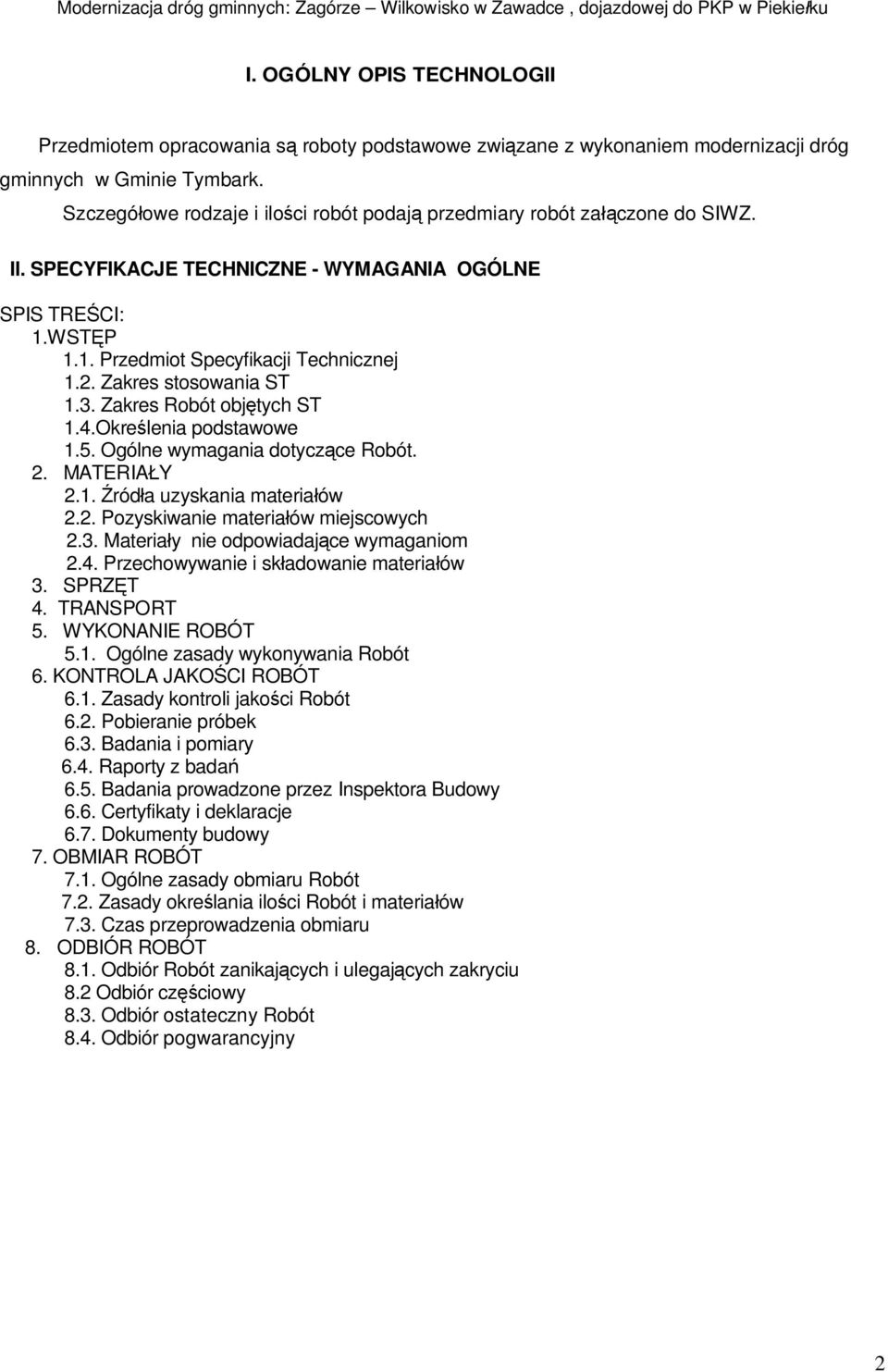 Modernizacja dróg gminnych: Zagórze – Wilkowisko w Zawadce , dojazdowej do PKP w Piekiełku

I. OGÓLNY OPIS TECHNOLOGII

Przedmiotem opracowania są roboty podstawowe związane z wykonaniem modernizacji dróg gminnych w Gminie Tymbark.

Szczegółowe rodzaje i ilości robót podają przedmiary robót załączone do SIWZ.

II. SPECYFIKACJE TECHNICZNE - WYMAGANIA OGÓLNE

SPIS TREŚCI:
1.WSTĘP
1.1. Przedmiot Specyfikacji Technicznej
1.2. Zakres stosowania ST
1.3. Zakres Robót objętych ST
1.4.Określenia podstawowe
1.5. Ogólne wymagania dotyczące Robót.
2. MATERIAŁY
2.1. Źródła uzyskania materiałów
2.2. Pozyskiwanie materiałów miejscowych
2.3. Materiały nie odpowiadające wymaganiom
2.4. Przechowywanie i składowanie materiałów
3. SPRZĘT
4. TRANSPORT
5. WYKONANIE ROBÓT
5.1. Ogólne zasady wykonywania Robót
6. KONTROLA JAKOŚCI ROBÓT
6.1. Zasady kontroli jakości Robót
6.2. Pobieranie próbek
6.3. Badania i pomiary
6.4. Raporty z badań
6.5. Badania prowadzone przez Inspektora Budowy
6.6. Certyfikaty i deklaracje
6.7. Dokumenty budowy
7. OBMIAR ROBÓT
7.1. Ogólne zasady obmiaru Robót
7.2. Zasady określania ilości Robót i materiałów
7.3. Czas przeprowadzenia obmiaru
8. ODBIÓR ROBÓT
8.1. Odbiór Robót zanikających i ulegających zakryciu
8.2 Odbiór częściowy
8.3. Odbiór ostateczny Robót
8.4. Odbiór pogwarancyjny

2